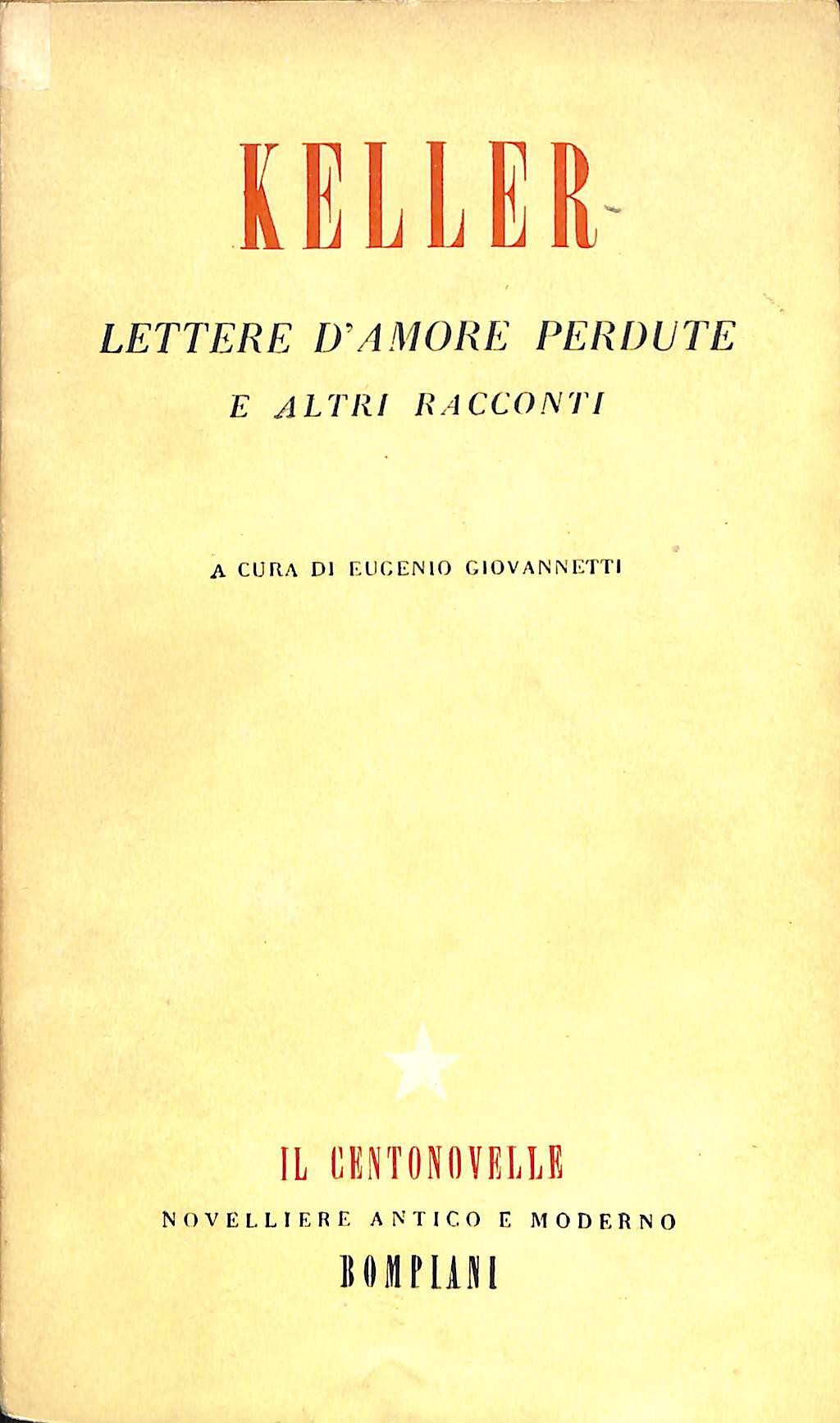 KELLER

LETTERE D'AMORE PERDUTE
E ALTRI RACCONTI

A CURA DI EUGENIO GIOVANNETTI

IL CENTONOVELLE
NOVELLIERE ANTICO E MODERNO
BOMPIANI